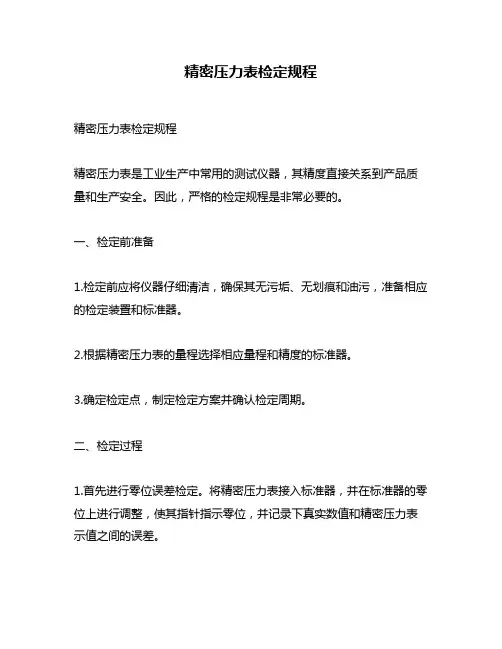 精密压力表检定规程

精密压力表检定规程

精密压力表是工业生产中常用的测试仪器，其精度直接关系到产品质量和生产安全。因此，严格的检定规程是非常必要的。

一、检定前准备

1.检定前应将仪器仔细清洁，确保其无污垢、无划痕和油污，准备相应的检定装置和标准器。

2.根据精密压力表的量程选择相应量程和精度的标准器。

3.确定检定点，制定检定方案并确认检定周期。

二、检定过程

1.首先进行零位误差检定。将精密压力表接入标准器，并在标准器的零位上进行调整，使其指针指示零位，并记录下真实数值和精密压力表示值之间的误差。